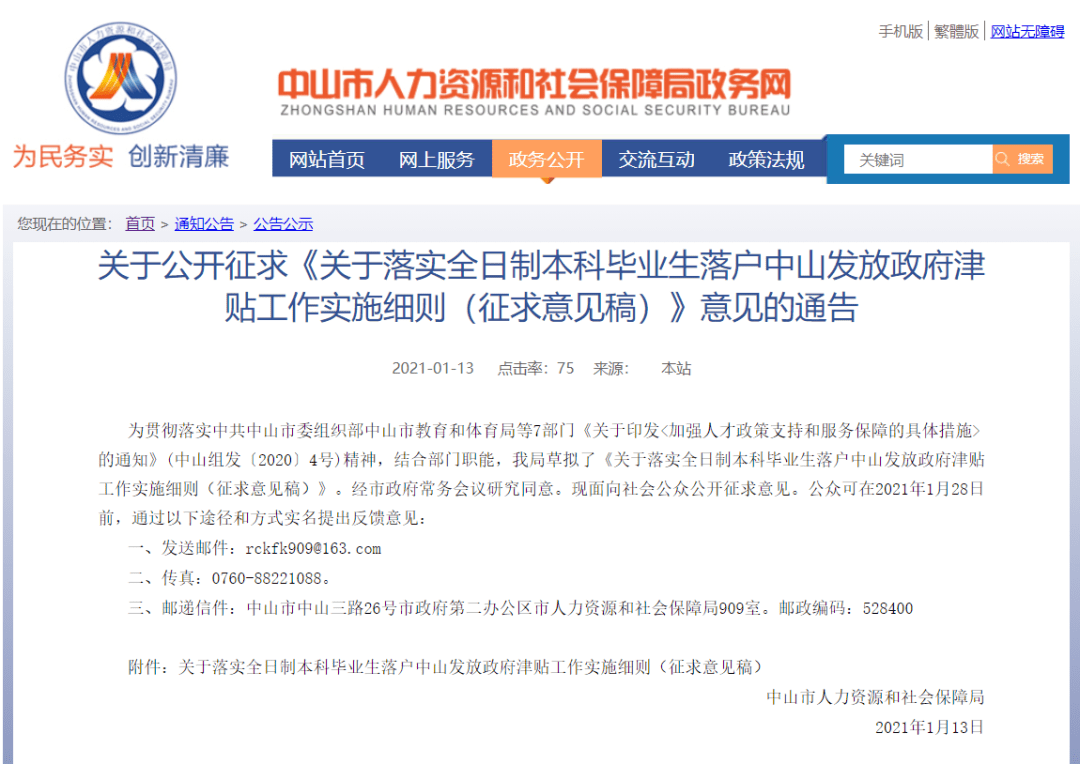 手机版 | 繁體版 | 网站无障碍

中山市人力资源和社会保障局政务网
ZHONGSHAN HUMAN RESOURCES AND SOCIAL SECURITY BUREAU

为民务实 创新清廉

网站首页 网上服务 政务公开 交流互动 政策法规

关键词 搜索

您现在的位置： 首页 > 通知公告 > 公告公示

关于公开征求《关于落实全日制本科毕业生落户中山发放政府津贴工作实施细则（征求意见稿）》意见的通告

2021-01-13 点击率：75 来源： 本站

为贯彻落实中共中山市委组织部中山市教育和体育局等7部门《关于印发<加强人才政策支持和服务保障的具体措施>的通知》(中山组发〔2020〕4号)精神，结合部门职能，我局草拟了《关于落实全日制本科毕业生落户中山发放政府津贴工作实施细则（征求意见稿）》。经市政府常务会议研究同意。现面向社会公众公开征求意见。公众可在2021年1月28日前，通过以下途径和方式实名提出反馈意见：

一、发送邮件：rckfk909@163.com

二、传真：0760-88221088。

三、邮递信件：中山市中山三路26号市政府第二办公区市人力资源和社会保障局909室。邮政编码：528400

附件：关于落实全日制本科毕业生落户中山发放政府津贴工作实施细则（征求意见稿）

中山市人力资源和社会保障局

2021年1月13日